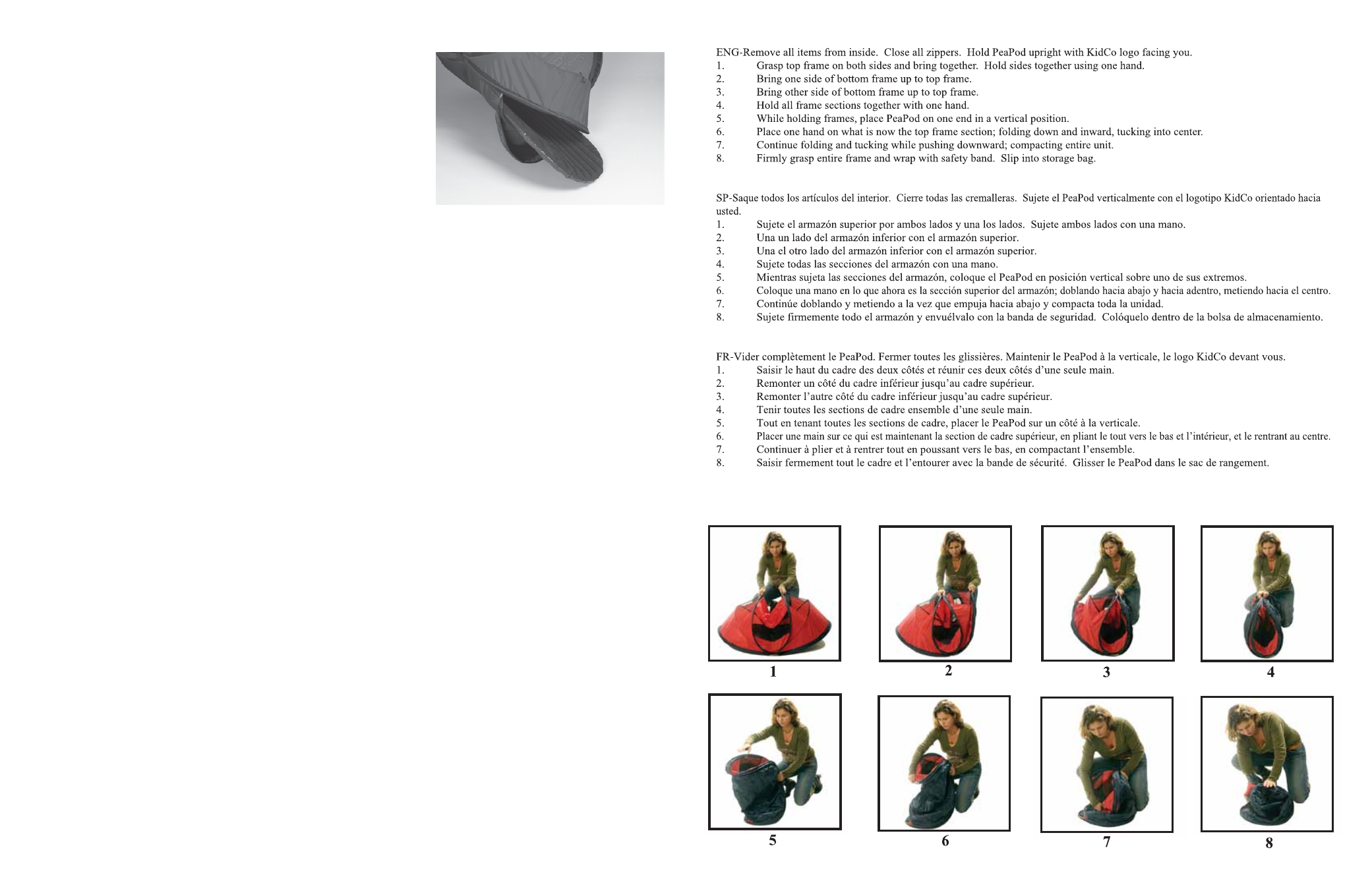 ENG-Remove all items from inside. Close all zippers. Hold PeaPod upright with KidCo logo facing you.
1. Grasp top frame on both sides and bring together. Hold sides together using one hand.
2. Bring one side of bottom frame up to top frame.
3. Bring other side of bottom frame up to top frame.
4. Hold all frame sections together with one hand.
5. While holding frames, place PeaPod on one end in a vertical position.
6. Place one hand on what is now the top frame section; folding down and inward, tucking into center.
7. Continue folding and tucking while pushing downward; compacting entire unit.
8. Firmly grasp entire frame and wrap with safety band. Slip into storage bag.

SP-Saque todos los artículos del interior. Cierre todas las cremalleras. Sujete el PeaPod verticalmente con el logotipo KidCo orientado hacia usted.
1. Sujete el armazón superior por ambos lados y una los lados. Sujete ambos lados con una mano.
2. Una un lado del armazón inferior con el armazón superior.
3. Una el otro lado del armazón inferior con el armazón superior.
4. Sujete todas las secciones del armazón con una mano.
5. Mientras sujeta las secciones del armazón, coloque el PeaPod en posición vertical sobre uno de sus extremos.
6. Coloque una mano en lo que ahora es la sección superior del armazón; doblando hacia abajo y hacia adentro, metiendo hacia el centro.
7. Continúe doblando y metiendo a la vez que empuja hacia abajo y compacta toda la unidad.
8. Sujete firmemente todo el armazón y envuélvalo con la banda de seguridad. Colóquelo dentro de la bolsa de almacenamiento.

FR-Vider complètement le PeaPod. Fermer toutes les glissières. Maintenir le PeaPod à la verticale, le logo KidCo devant vous.
1. Saisir le haut du cadre des deux côtés et réunir ces deux côtés d'une seule main.
2. Remonter un côté du cadre inférieur jusqu'au cadre supérieur.
3. Remonter l'autre côté du cadre inférieur jusqu'au cadre supérieur.
4. Tenir toutes les sections de cadre ensemble d'une seule main.
5. Tout en tenant toutes les sections de cadre, placer le PeaPod sur un côté à la verticale.
6. Placer une main sur ce qui est maintenant la section de cadre supérieur, en pliant le tout vers le bas et l'intérieur, et le rentrant au centre.
7. Continuer à plier et à rentrer tout en poussant vers le bas, en compactant l'ensemble.
8. Saisir fermement tout le cadre et l'entourer avec la bande de sécurité. Glisser le PeaPod dans le sac de rangement.

1 2 3 4
5 6 7 8